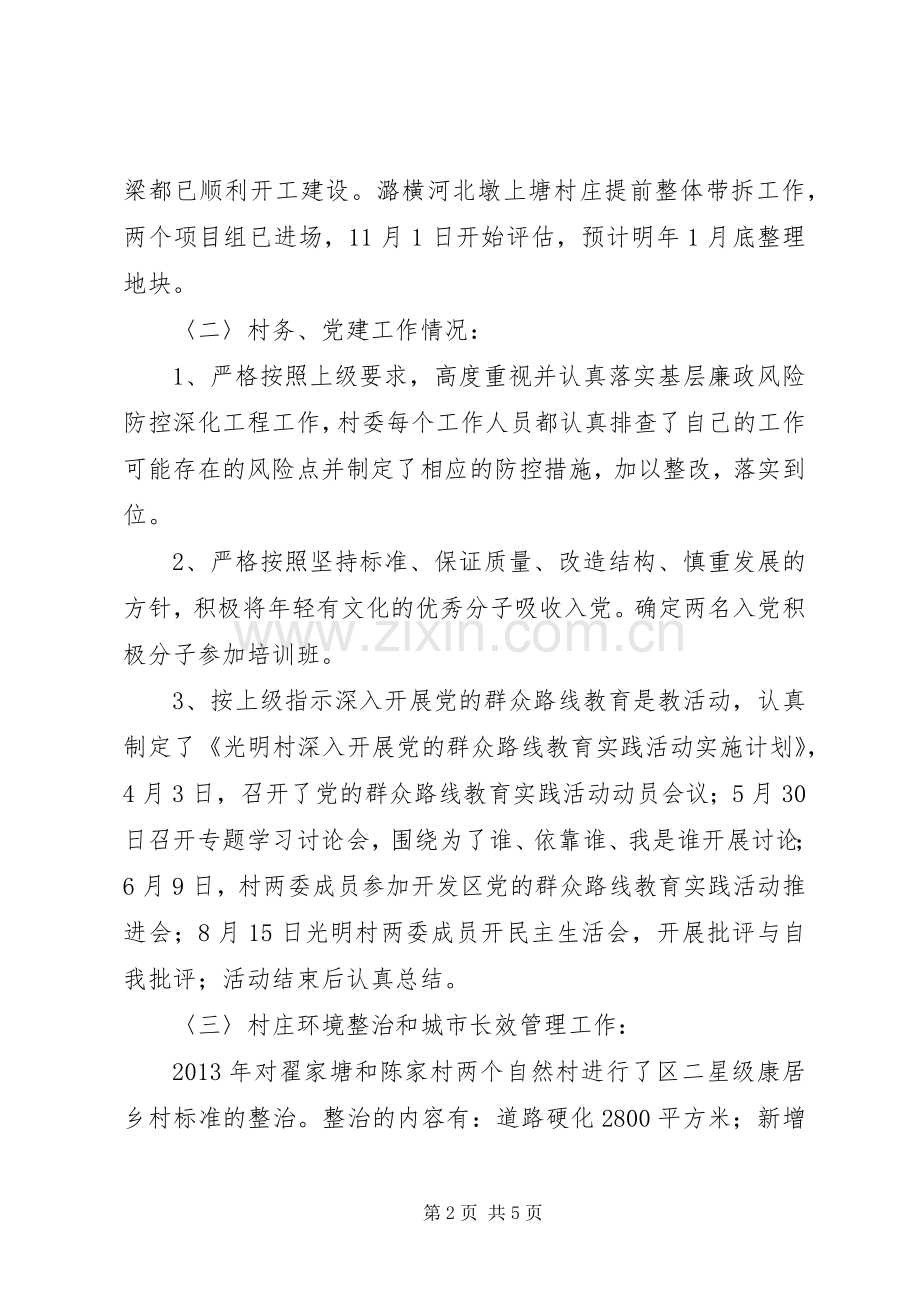 梁都已顺利开工建设。潞横河北墩上塘村庄提前整体带拆工作，两个项目组已进场，11月1日开始评估，预计明年1月底整理地块。

〈二〉村务、党建工作情况：

1、严格按照上级要求，高度重视并认真落实基层廉政风险防控深化工程工作，村委每个工作人员都认真排查了自己的工作可能存在的风险点并制定了相应的防控措施，加以整改，落实到位。

2、严格按照坚持标准、保证质量、改造结构、慎重发展的方针，积极将年轻有文化的优秀分子吸收入党。确定两名入党积极分子参加培训班。

3、按上级指示深入开展党的群众路线教育是教活动，认真制定了《光明村深入开展党的群众路线教育实践活动实施计划》，4月3日，召开了党的群众路线教育实践活动动员会议；5月30日召开专题学习讨论会，围绕为了谁、依靠谁、我是谁开展讨论；6月9日，村两委成员参加开发区党的群众路线教育实践活动推进会；8月15日光明村两委成员开民主生活会，开展批评与自我批评；活动结束后认真总结。

〈三〉村庄环境整治和城市长效管理工作：

2013年对翟家塘和陈家村两个自然村进行了区二星级康居乡村标准的整治。整治的内容有：道路硬化2800平方米；新增

第2页 共5页

www.zixin.com.cn